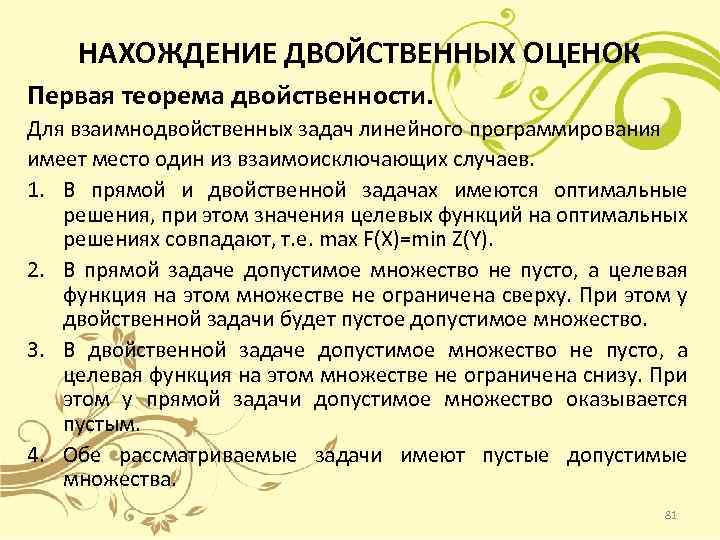 НАХОЖДЕНИЕ ДВОЙСТВЕННЫХ ОЦЕНОК

Первая теорема двойственности.

Для взаимнодвойственных задач линейного программирования имеет место один из взаимоисключающих случаев.

1. В прямой и двойственной задачах имеются оптимальные решения, при этом значения целевых функций на оптимальных решениях совпадают, т.е. max F(X)=min Z(Y).
2. В прямой задаче допустимое множество не пусто, а целевая функция на этом множестве не ограничена сверху. При этом у двойственной задачи будет пустое допустимое множество.
3. В двойственной задаче допустимое множество не пусто, а целевая функция на этом множестве не ограничена снизу. При этом у прямой задачи допустимое множество оказывается пустым.
4. Обе рассматриваемые задачи имеют пустые допустимые множества.

81